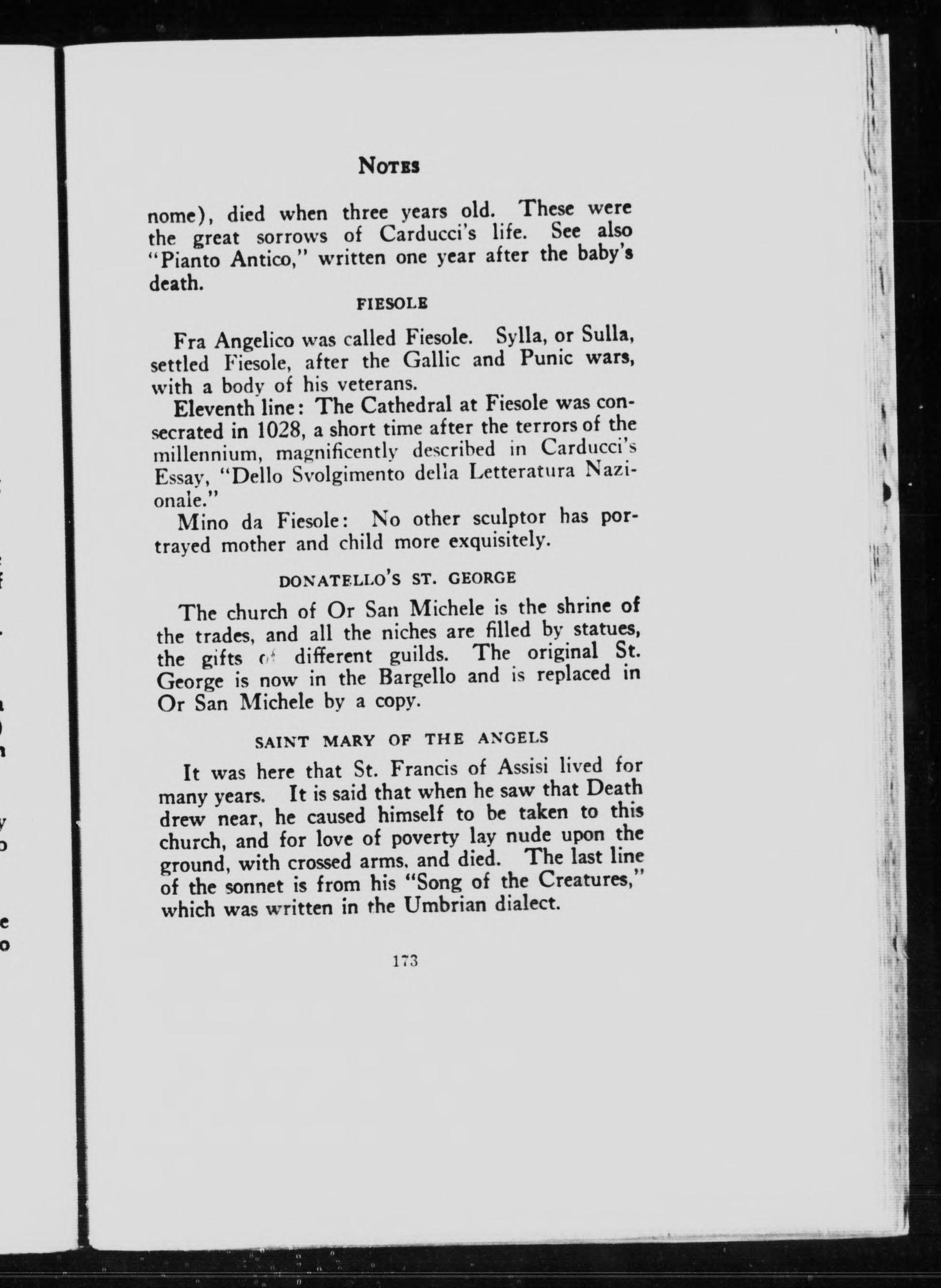 NOTES

nome), died when three years old. These were the great sorrows of Carducci's life. See also "Pianto Antico," written one year after the baby's death.

FIESOLE

Fra Angelico was called Fiesole. Sylla, or Sulla, settled Fiesole, after the Gallic and Punic wars, with a body of his veterans.

Eleventh line: The Cathedral at Fiesole was consecrated in 1028, a short time after the terrors of the millennium, magnificently described in Carducci's Essay, "Dello Svolgimento della Letteratura Nazionale."

Mino da Fiesole: No other sculptor has portrayed mother and child more exquisitely.

DONATELLO'S ST. GEORGE

The church of Or San Michele is the shrine of the trades, and all the niches are filled by statues, the gifts of different guilds. The original St. George is now in the Bargello and is replaced in Or San Michele by a copy.

SAINT MARY OF THE ANGELS

It was here that St. Francis of Assisi lived for many years. It is said that when he saw that Death drew near, he caused himself to be taken to this church, and for love of poverty lay nude upon the ground, with crossed arms, and died. The last line of the sonnet is from his "Song of the Creatures," which was written in the Umbrian dialect.

173